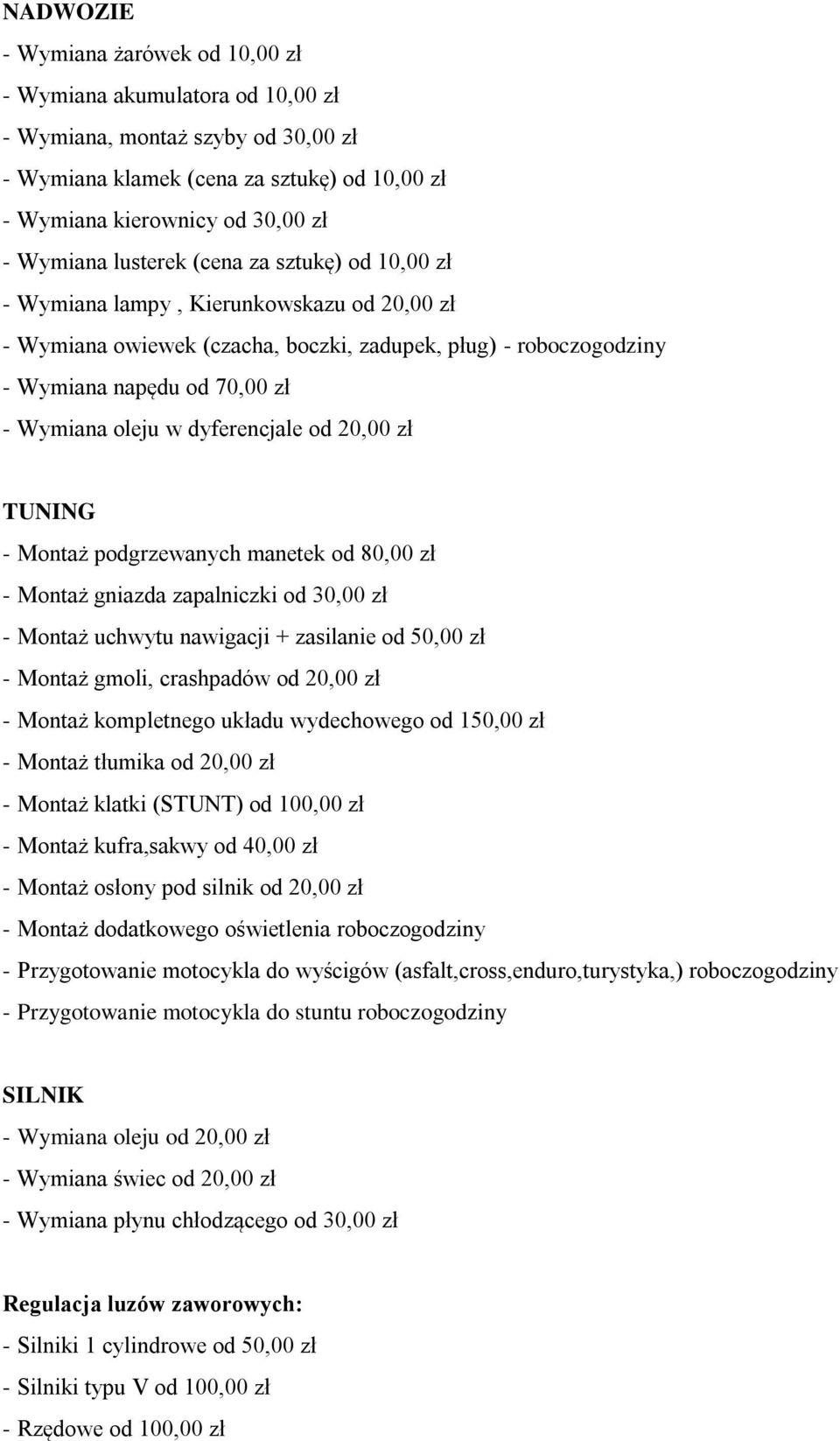 NADWOZIE
- Wymiana żarówek od 10,00 zł
- Wymiana akumulatora od 10,00 zł
- Wymiana, montaż szyby od 30,00 zł
- Wymiana klamek (cena za sztukę) od 10,00 zł
- Wymiana kierownicy od 30,00 zł
- Wymiana lusterek (cena za sztukę) od 10,00 zł
- Wymiana lampy , Kierunkowskazu od 20,00 zł
- Wymiana owiewek (czacha, boczki, zadupek, pług) - roboczogodziny
- Wymiana napędu od 70,00 zł
- Wymiana oleju w dyferencjale od 20,00 zł

TUNING
- Montaż podgrzewanych manetek od 80,00 zł
- Montaż gniazda zapalniczki od 30,00 zł
- Montaż uchwytu nawigacji + zasilanie od 50,00 zł
- Montaż gmoli, crashpadów od 20,00 zł
- Montaż kompletnego układu wydechowego od 150,00 zł
- Montaż tłumika od 20,00 zł
- Montaż klatki (STUNT) od 100,00 zł
- Montaż kufra,sakwy od 40,00 zł
- Montaż osłony pod silnik od 20,00 zł
- Montaż dodatkowego oświetlenia roboczogodziny
- Przygotowanie motocykla do wyścigów (asfalt,cross,enduro,turystyka,) roboczogodziny
- Przygotowanie motocykla do stuntu roboczogodziny

SILNIK
- Wymiana oleju od 20,00 zł
- Wymiana świec od 20,00 zł
- Wymiana płynu chłodzącego od 30,00 zł

Regulacja luzów zaworowych:
- Silniki 1 cylindrowe od 50,00 zł
- Silniki typu V od 100,00 zł
- Rzędowe od 100,00 zł